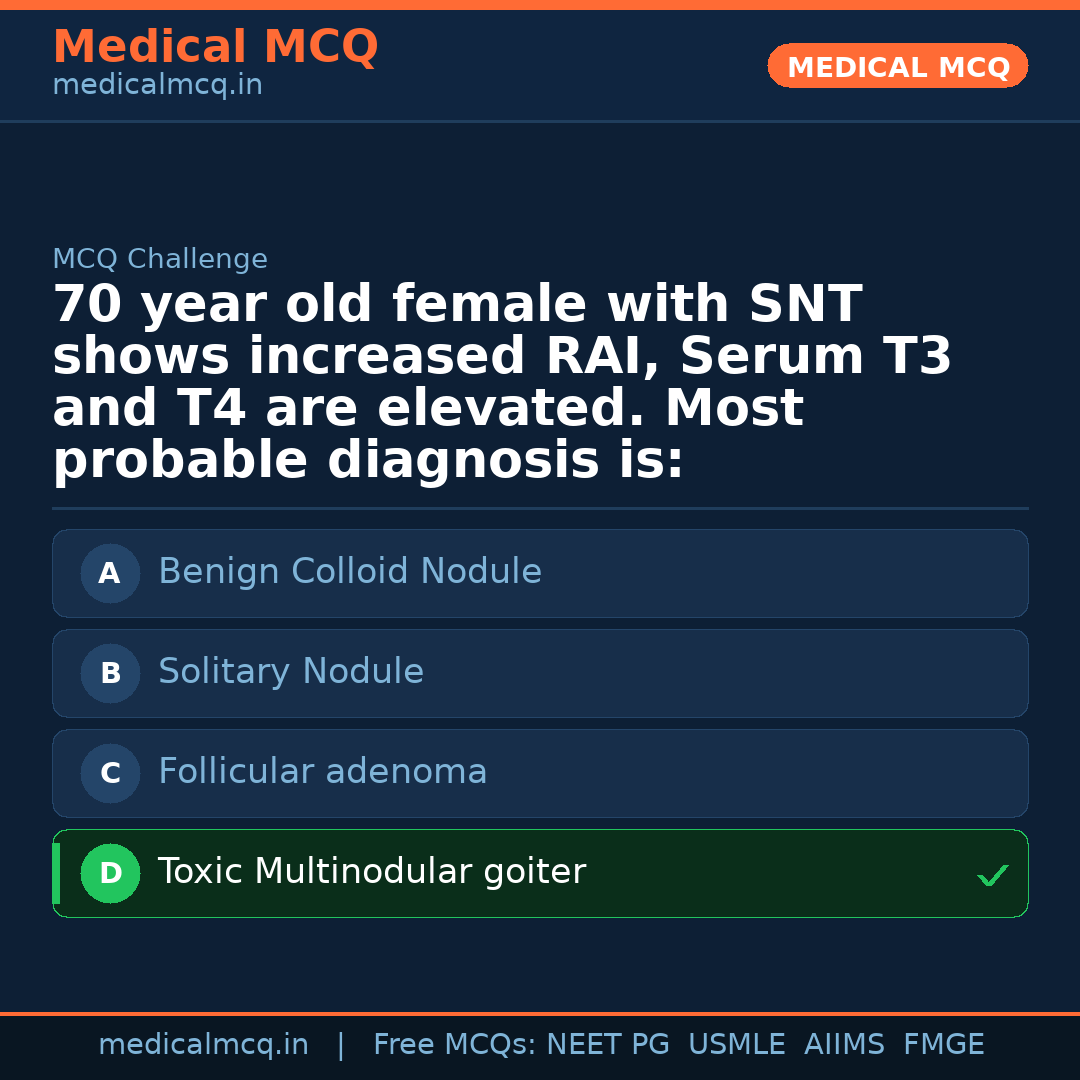 Medical MCQ
medicalmcq.in

MEDICAL MCQ

MCQ Challenge

70 year old female with SNT shows increased RAI, Serum T3 and T4 are elevated. Most probable diagnosis is:

A Benign Colloid Nodule

B Solitary Nodule

C Follicular adenoma

D Toxic Multinodular goiter ✓

medicalmcq.in | Free MCQs: NEET PG USMLE AIIMS FMGE